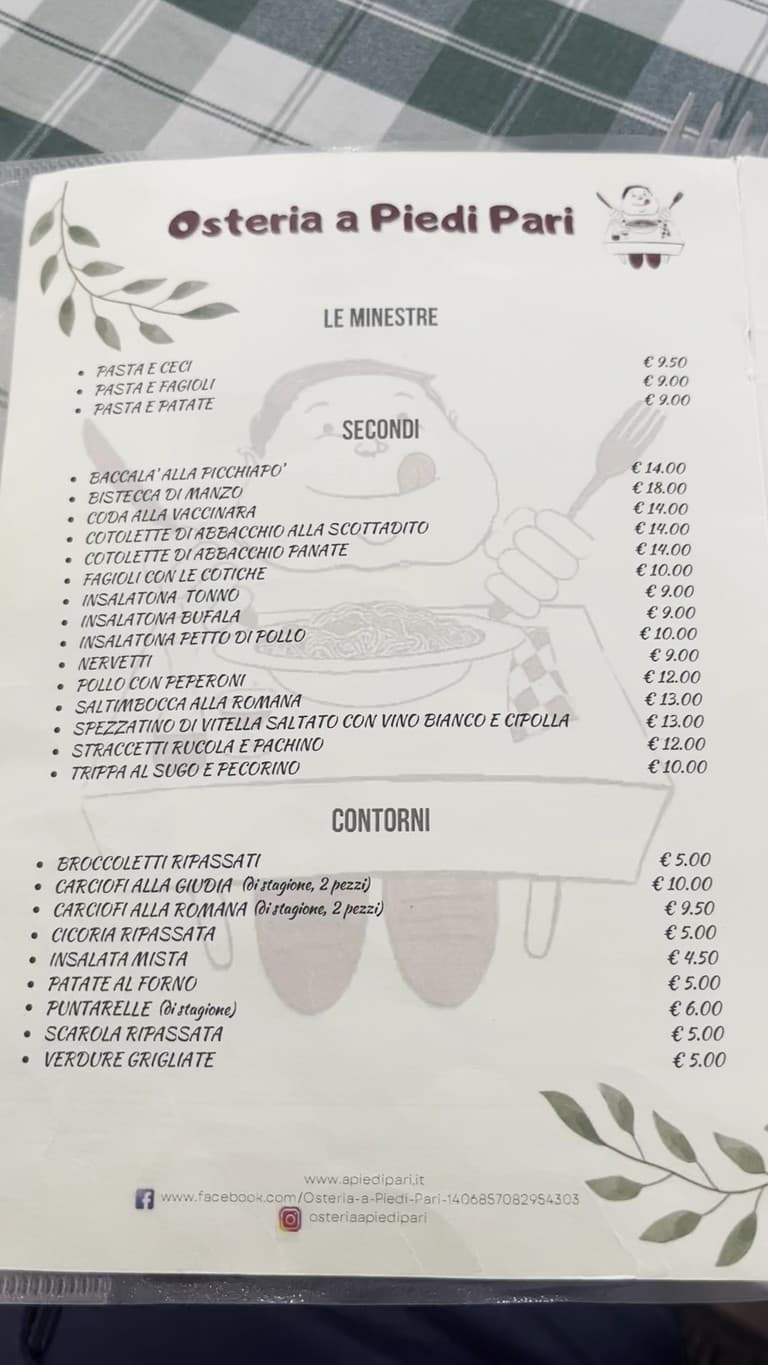 Osteria a Piedi Pari

LE MINESTRE

- PASTA E CECI € 9.50
- PASTA E FAGIOLI € 9.00
- PASTA E PATATE € 9.00

SECONDI

- BACCALA' ALLA PICCHIAPO' € 14.00
- BISTECCA DI MANZO € 18.00
- CODA ALLA VACCINARA € 14.00
- COTOLETTE DI ABBACCHIO ALLA SCOTTADITO € 14.00
- COTOLETTE DI ABBACCHIO PANATE € 14.00
- FAGIOLI CON LE COTICHE € 10.00
- INSALATONA TONNO € 9.00
- INSALATONA BUFALA € 9.00
- INSALATONA PETTO DI POLLO € 10.00
- NERVETTI € 9.00
- POLLO CON PEPERONI € 12.00
- SALTIMBOCCA ALLA ROMANA € 13.00
- SPEZZATINO DI VITELLA SALTATO CON VINO BIANCO E CIPOLLA € 13.00
- STRACCETTI RUCOLA E PACHINO € 12.00
- TRIPPA AL SUGO E PECORINO € 10.00

CONTORNI

- BROCCOLETTI RIPASSATI € 5.00
- CARCIOFI ALLA GIUDIA (di stagione, 2 pezzi) € 10.00
- CARCIOFI ALLA ROMANA (di stagione, 2 pezzi) € 9.50
- CICORIA RIPASSATA € 5.00
- INSALATA MISTA € 4.50
- PATATE AL FORNO € 5.00
- PUNTARELLE (di stagione) € 6.00
- SCAROLA RIPASSATA € 5.00
- VERDURE GRIGLIATE € 5.00

www.apiedipari.it
www.facebook.com/Osteria-a-Piedi-Pari-1406857082954303
osteriaapiedipari